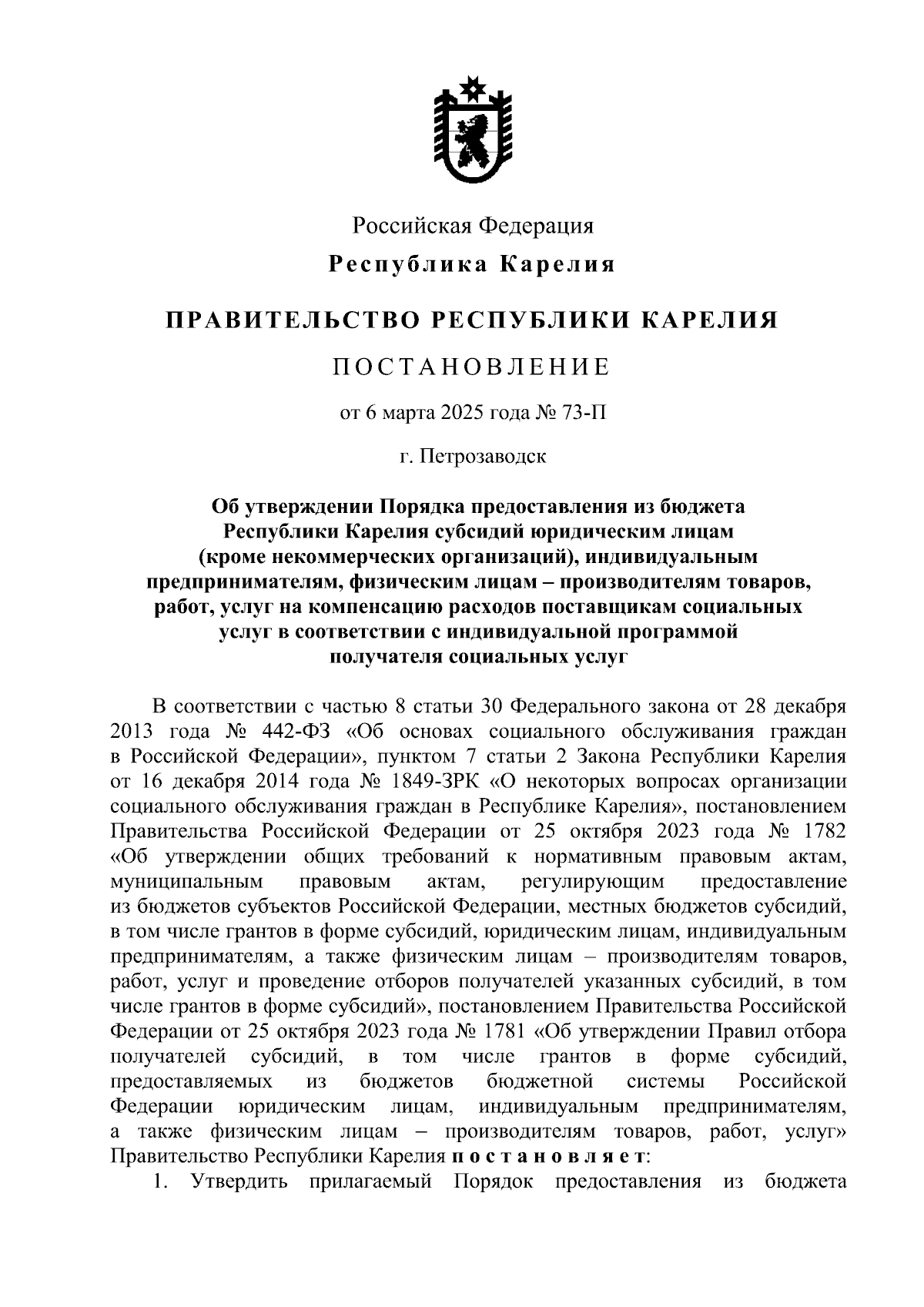 Российская Федерация

Республика Карелия

ПРАВИТЕЛЬСТВО РЕСПУБЛИКИ КАРЕЛИЯ

ПОСТАНОВЛЕНИЕ

от 6 марта 2025 года № 73-П

г. Петрозаводск

Об утверждении Порядка предоставления из бюджета Республики Карелия субсидий юридическим лицам (кроме некоммерческих организаций), индивидуальным предпринимателям, физическим лицам – производителям товаров, работ, услуг на компенсацию расходов поставщикам социальных услуг в соответствии с индивидуальной программой получателя социальных услуг

В соответствии с частью 8 статьи 30 Федерального закона от 28 декабря 2013 года № 442-ФЗ «Об основах социального обслуживания граждан в Российской Федерации», пунктом 7 статьи 2 Закона Республики Карелия от 16 декабря 2014 года № 1849-ЗРК «О некоторых вопросах организации социального обслуживания граждан в Республике Карелия», постановлением Правительства Российской Федерации от 25 октября 2023 года № 1782 «Об утверждении общих требований к нормативным правовым актам, муниципальным правовым актам, регулирующим предоставление из бюджетов субъектов Российской Федерации, местных бюджетов субсидий, в том числе грантов в форме субсидий, юридическим лицам, индивидуальным предпринимателям, а также физическим лицам – производителям товаров, работ, услуг и проведение отборов получателей указанных субсидий, в том числе грантов в форме субсидий», постановлением Правительства Российской Федерации от 25 октября 2023 года № 1781 «Об утверждении Правил отбора получателей субсидий, в том числе грантов в форме субсидий, предоставляемых из бюджетов бюджетной системы Российской Федерации юридическим лицам, индивидуальным предпринимателям, а также физическим лицам – производителям товаров, работ, услуг» Правительство Республики Карелия постановляет:

1. Утвердить прилагаемый Порядок предоставления из бюджета